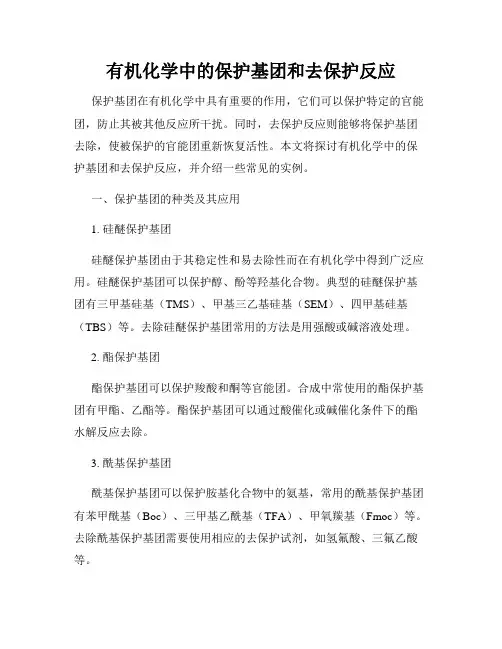 有机化学中的保护基团和去保护反应

保护基团在有机化学中具有重要的作用，它们可以保护特定的官能团，防止其被其他反应所干扰。同时，去保护反应则能够将保护基团去除，使被保护的官能团重新恢复活性。本文将探讨有机化学中的保护基团和去保护反应，并介绍一些常见的实例。

一、保护基团的种类及其应用

1. 硅醚保护基团

硅醚保护基团由于其稳定性和易去除性而在有机化学中得到广泛应用。硅醚保护基团可以保护醇、酚等羟基化合物。典型的硅醚保护基团有三甲基硅基（TMS）、甲基三乙基硅基（SEM）、四甲基硅基（TBS）等。去除硅醚保护基团常用的方法是用强酸或碱溶液处理。

2. 酯保护基团

酯保护基团可以保护羧酸和酮等官能团。合成中常使用的酯保护基团有甲酯、乙酯等。酯保护基团可以通过酸催化或碱催化条件下的酯水解反应去除。

3. 酰基保护基团

酰基保护基团可以保护胺基化合物中的氨基，常用的酰基保护基团有苯甲酰基（Boc）、三甲基乙酰基（TFA）、甲氧羰基（Fmoc）等。去除酰基保护基团需要使用相应的去保护试剂，如氢氟酸、三氟乙酸等。